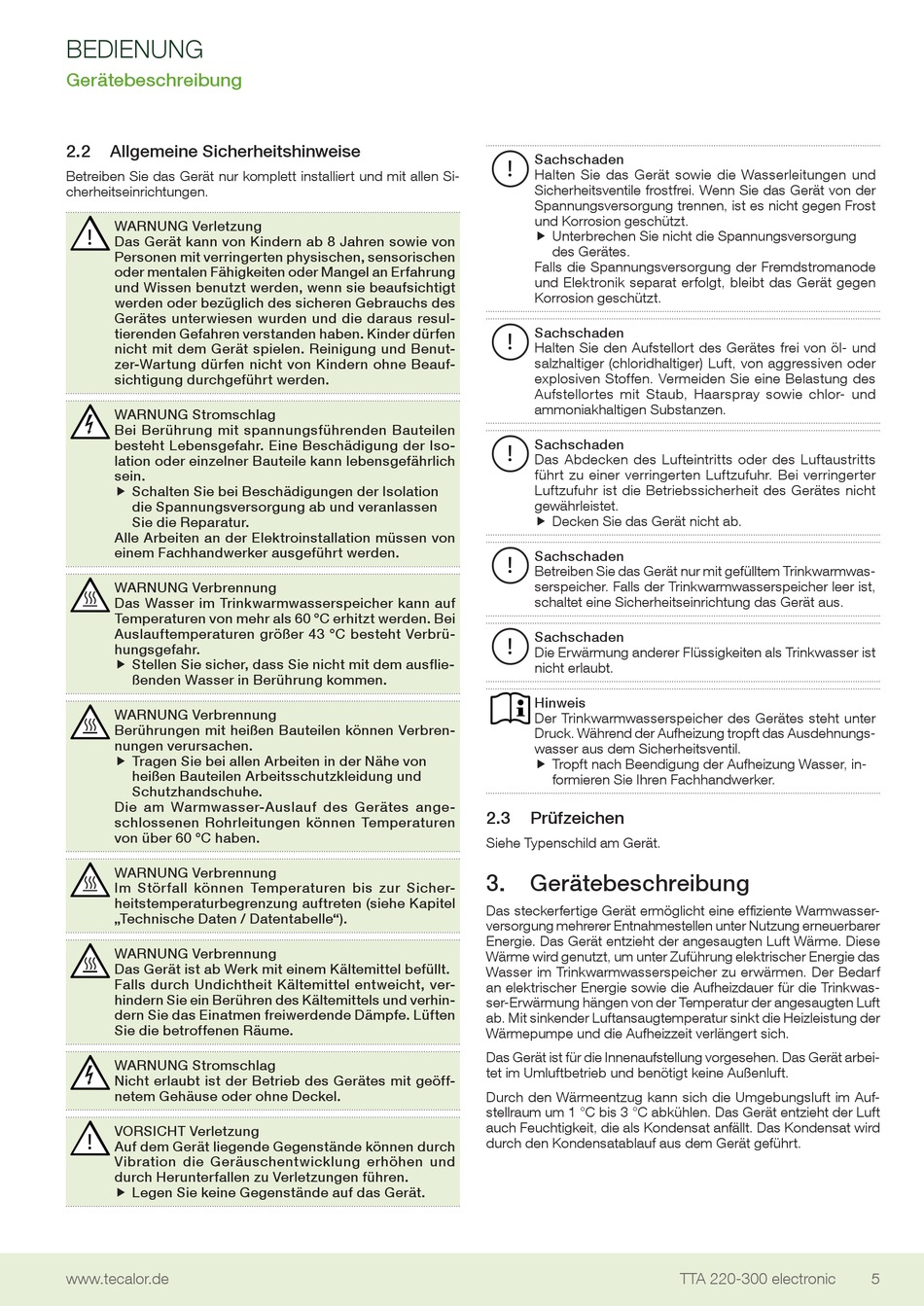 BEDIENUNG
Gerätebeschreibung

2.2 Allgemeine Sicherheitshinweise

Betreiben Sie das Gerät nur komplett installiert und mit allen Sicherheitseinrichtungen.

WARNUNG Verletzung
Das Gerät kann von Kindern ab 8 Jahren sowie von Personen mit verringerten physischen, sensorischen oder mentalen Fähigkeiten oder Mangel an Erfahrung und Wissen benutzt werden, wenn sie beaufsichtigt werden oder bezüglich des sicheren Gebrauchs des Gerätes unterwiesen wurden und die daraus resultierenden Gefahren verstanden haben. Kinder dürfen nicht mit dem Gerät spielen. Reinigung und Benutzer-Wartung dürfen nicht von Kindern ohne Beaufsichtigung durchgeführt werden.

WARNUNG Stromschlag
Bei Berührung mit spannungsführenden Bauteilen besteht Lebensgefahr. Eine Beschädigung der Isolation oder einzelner Bauteile kann lebensgefährlich sein.
▶ Schalten Sie bei Beschädigungen der Isolation die Spannungsversorgung ab und veranlassen Sie die Reparatur.
Alle Arbeiten an der Elektroinstallation müssen von einem Fachhandwerker ausgeführt werden.

WARNUNG Verbrennung
Das Wasser im Trinkwarmwasserspeicher kann auf Temperaturen von mehr als 60 °C erhitzt werden. Bei Auslauftemperaturen größer 43 °C besteht Verbrühungsgefahr.
▶ Stellen Sie sicher, dass Sie nicht mit dem ausfließenden Wasser in Berührung kommen.

WARNUNG Verbrennung
Berührungen mit heißen Bauteilen können Verbrennungen verursachen.
▶ Tragen Sie bei allen Arbeiten in der Nähe von heißen Bauteilen Arbeitsschutzkleidung und Schutzhandschuhe.
Die am Warmwasser-Auslauf des Gerätes angeschlossenen Rohrleitungen können Temperaturen von über 60 °C haben.

WARNUNG Verbrennung
Im Störfall können Temperaturen bis zur Sicherheitstemperaturbegrenzung auftreten (siehe Kapitel „Technische Daten / Datentabelle“).

WARNUNG Verbrennung
Das Gerät ist ab Werk mit einem Kältemittel befüllt. Falls durch Undichtheit Kältemittel entweicht, verhindern Sie ein Berühren des Kältemittels und verhindern Sie das Einatmen freiwerdende Dämpfe. Lüften Sie die betroffenen Räume.

WARNUNG Stromschlag
Nicht erlaubt ist der Betrieb des Gerätes mit geöffnetem Gehäuse oder ohne Deckel.

VORSICHT Verletzung
Auf dem Gerät liegende Gegenstände können durch Vibration die Geräuschentwicklung erhöhen und durch Herunterfallen zu Verletzungen führen.
▶ Legen Sie keine Gegenstände auf das Gerät.

Sachschaden
Halten Sie das Gerät sowie die Wasserleitungen und Sicherheitsventile frostfrei. Wenn Sie das Gerät von der Spannungsversorgung trennen, ist es nicht gegen Frost und Korrosion geschützt.
▶ Unterbrechen Sie nicht die Spannungsversorgung des Gerätes.
Falls die Spannungsversorgung der Fremdstromanode und Elektronik separat erfolgt, bleibt das Gerät gegen Korrosion geschützt.

Sachschaden
Halten Sie den Aufstellort des Gerätes frei von öl- und salzhaltiger (chloridhaltiger) Luft, von aggressiven oder explosiven Stoffen. Vermeiden Sie eine Belastung des Aufstellortes mit Staub, Haarspray sowie chlor- und ammoniakhaltigen Substanzen.

Sachschaden
Das Abdecken des Lufteintritts oder des Luftaustritts führt zu einer verringerten Luftzufuhr. Bei verringerter Luftzufuhr ist die Betriebssicherheit des Gerätes nicht gewährleistet.
▶ Decken Sie das Gerät nicht ab.

Sachschaden
Betreiben Sie das Gerät nur mit gefülltem Trinkwarmwasserspeicher. Falls der Trinkwarmwasserspeicher leer ist, schaltet eine Sicherheitseinrichtung das Gerät aus.

Sachschaden
Die Erwärmung anderer Flüssigkeiten als Trinkwasser ist nicht erlaubt.

Hinweis
Der Trinkwarmwasserspeicher des Gerätes steht unter Druck. Während der Aufheizung tropft das Ausdehnungswasser aus dem Sicherheitsventil.
▶ Tropft nach Beendigung der Aufheizung Wasser, informieren Sie Ihren Fachhandwerker.

2.3 Prüfzeichen

Siehe Typenschild am Gerät.

3. Gerätebeschreibung

Das steckerfertige Gerät ermöglicht eine effiziente Warmwasserversorgung mehrerer Entnahmestellen unter Nutzung erneuerbarer Energie. Das Gerät entzieht der angesaugten Luft Wärme. Diese Wärme wird genutzt, um unter Zuführung elektrischer Energie das Wasser im Trinkwarmwasserspeicher zu erwärmen. Der Bedarf an elektrischer Energie sowie die Aufheizdauer für die Trinkwasser-Erwärmung hängen von der Temperatur der angesaugten Luft ab. Mit sinkender Luftansaugtemperatur sinkt die Heizleistung der Wärmepumpe und die Aufheizzeit verlängert sich.

Das Gerät ist für die Innenaufstellung vorgesehen. Das Gerät arbeitet im Umluftbetrieb und benötigt keine Außenluft.

Durch den Wärmeentzug kann sich die Umgebungsluft im Aufstellraum um 1 °C bis 3 °C abkühlen. Das Gerät entzieht der Luft auch Feuchtigkeit, die als Kondensat anfällt. Das Kondensat wird durch den Kondensatablauf aus dem Gerät geführt.

www.tecalor.de TTA 220-300 electronic 5